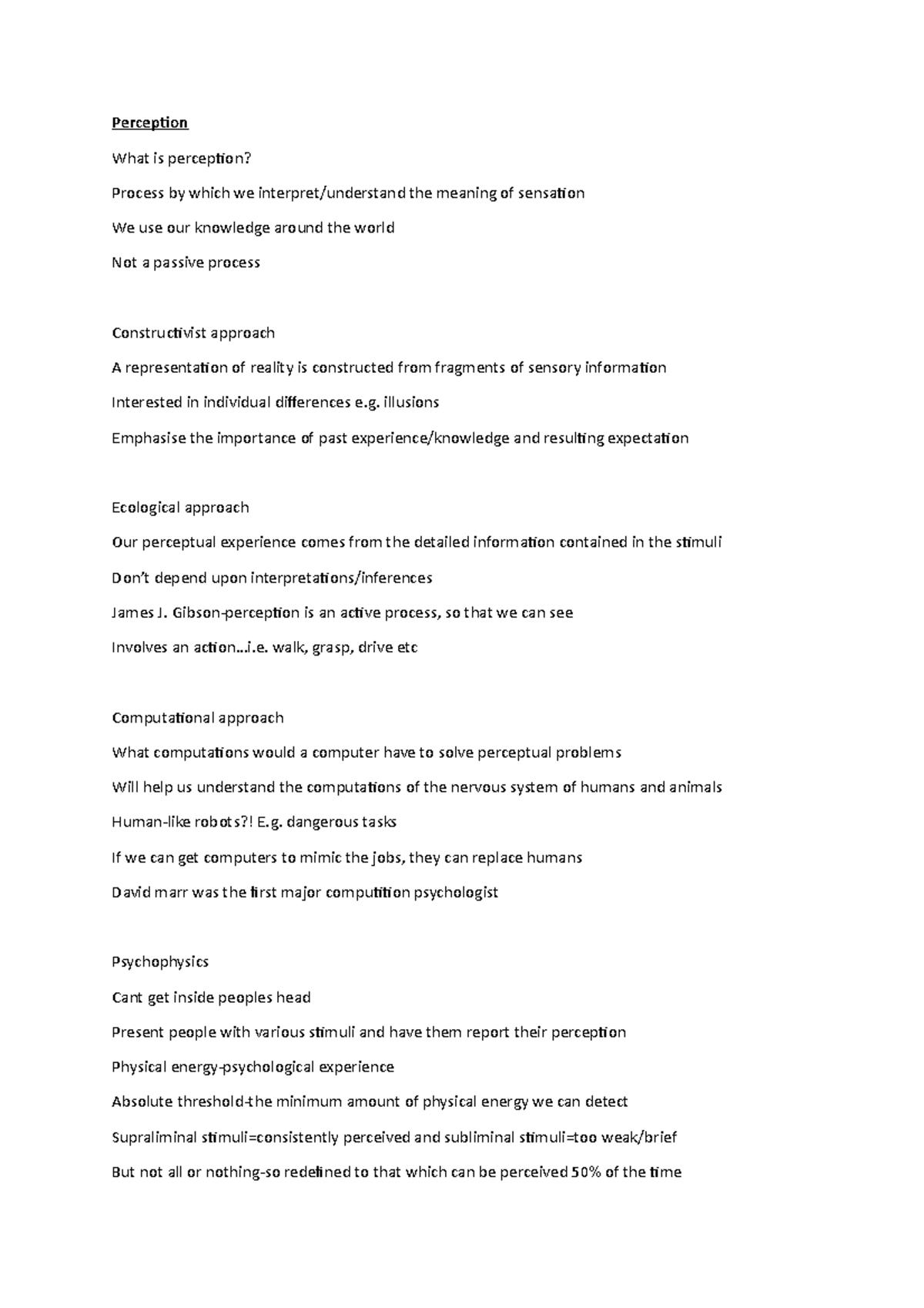 Perception

What is perception?

Process by which we interpret/understand the meaning of sensation

We use our knowledge around the world

Not a passive process

Constructivist approach

A representation of reality is constructed from fragments of sensory information

Interested in individual differences e.g. illusions

Emphasise the importance of past experience/knowledge and resulting expectation

Ecological approach

Our perceptual experience comes from the detailed information contained in the stimuli

Don't depend upon interpretations/inferences

James J. Gibson-perception is an active process, so that we can see

Involves an action...i.e. walk, grasp, drive etc

Computational approach

What computations would a computer have to solve perceptual problems

Will help us understand the computations of the nervous system of humans and animals

Human-like robots?! E.g. dangerous tasks

If we can get computers to mimic the jobs, they can replace humans

David marr was the first major computition psychologist

Psychophysics

Cant get inside peoples head

Present people with various stimuli and have them report their perception

Physical energy-psychological experience

Absolute threshold-the minimum amount of physical energy we can detect

Supraliminal stimuli=consistently perceived and subliminal stimuli=too weak/brief

But not all or nothing-so redefined to that which can be perceived 50% of the time